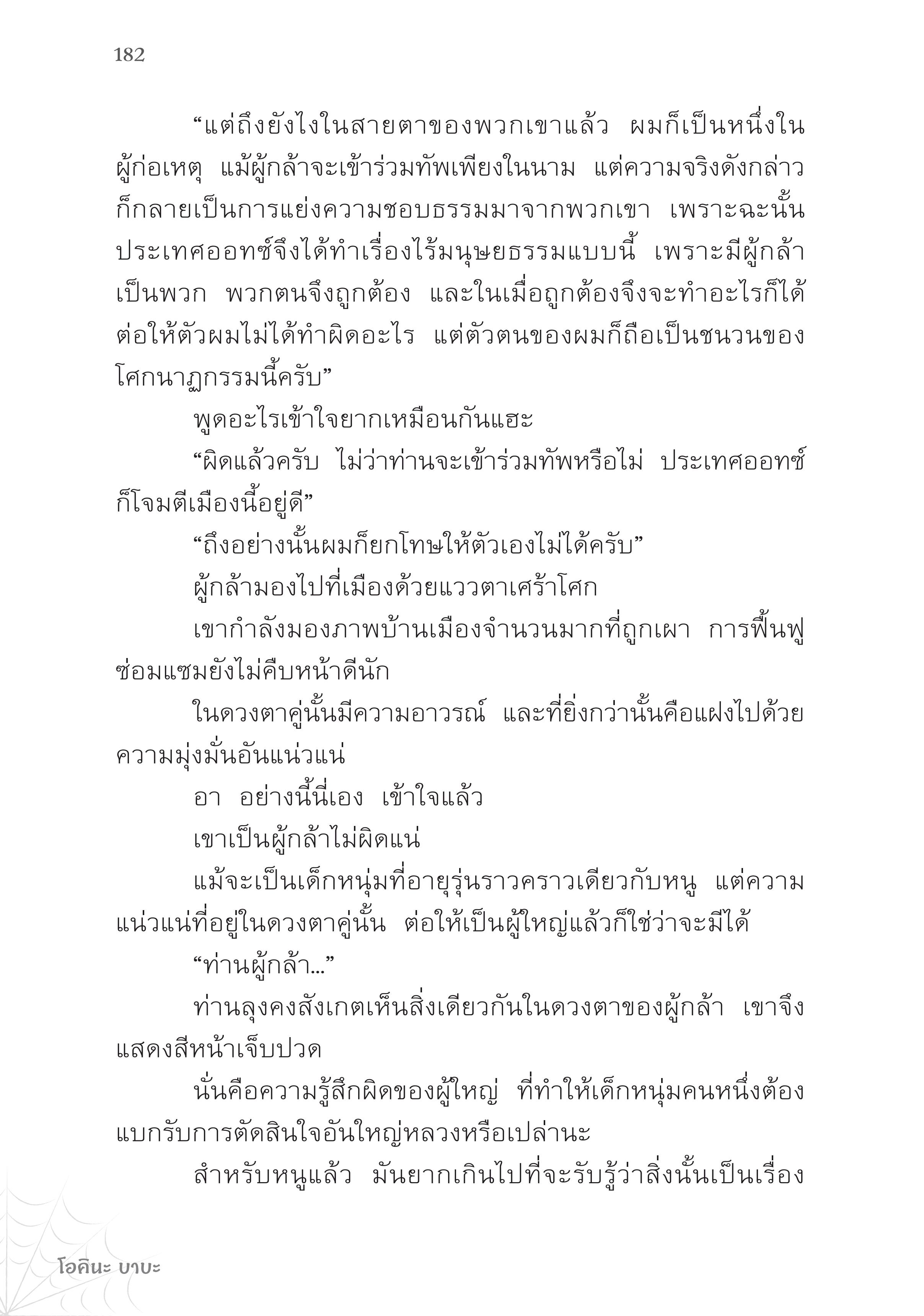 182

“แต่ถึงยังไงในสายตาของพวกเขาแล้ว ผมก็เป็นหนึ่งในผู้ก่อเหตุ แม้ผู้กล้าจะเข้าร่วมทัพเพียงในนาม แต่ความจริงดังกล่าวก็กลายเป็นการแย่งความชอบธรรมมาจากพวกเขา เพราะฉะนั้นประเทศออทซ์จึงได้ทำเรื่องไร้มนุษยธรรมแบบนี้ เพราะมีผู้กล้าเป็นพวก พวกตนจึงถูกต้อง และในเมื่อถูกต้องจึงจะทำอะไรก็ได้ ต่อให้ตัวผมไม่ได้ทำผิดอะไร แต่ตัวตนของผมก็ถือเป็นชนวนของโศกนาฏกรรมนี้ครับ”

พูดอะไรเข้าใจยากเหมือนกันแฮะ

“ผิดแล้วครับ ไม่ว่าท่านจะเข้าร่วมทัพหรือไม่ ประเทศออทซ์ก็โจมตีเมืองนี้อยู่ดี”

“ถึงอย่างนั้นผมก็ยกโทษให้ตัวเองไม่ได้ครับ”

ผู้กล้ามองไปที่เมืองด้วยแววตาเศร้าโศก

เขากำลังมองภาพบ้านเมืองจำนวนมากที่ถูกเผา การฟื้นฟูซ่อมแซมยังไม่คืบหน้าดีนัก

ในดวงตาคู่นั้นมีความอาวรณ์ และที่ยิ่งกว่านั้นคือแฝงไปด้วยความมุ่งมั่นอันแน่วแน่

อา อย่างนี้นี่เอง เข้าใจแล้ว

เขาเป็นผู้กล้าไม่ผิดแน่

แม้จะเป็นเด็กหนุ่มที่อายุรุ่นราวคราวเดียวกับหนู แต่ความแน่วแน่ที่อยู่ในดวงตาคู่นั้น ต่อให้เป็นผู้ใหญ่แล้วก็ใช่ว่าจะมีได้

“ท่านผู้กล้า...”

ท่านลุงคงสังเกตเห็นสิ่งเดียวกันในดวงตาของผู้กล้า เขาจึงแสดงสีหน้าเจ็บปวด

นั่นคือความรู้สึกผิดของผู้ใหญ่ ที่ทำให้เด็กหนุ่มคนหนึ่งต้องแบกรับการตัดสินใจอันใหญ่หลวงหรือเปล่านะ

สำหรับหนูแล้ว มันยากเกินไปที่จะรับรู้ว่าสิ่งนั้นเป็นเรื่อง

โอคินะ บาบะ